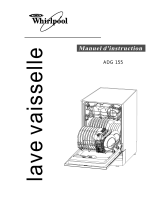 Whirlpool

lave vaisselle

Manuel d'instruction

ADG 155